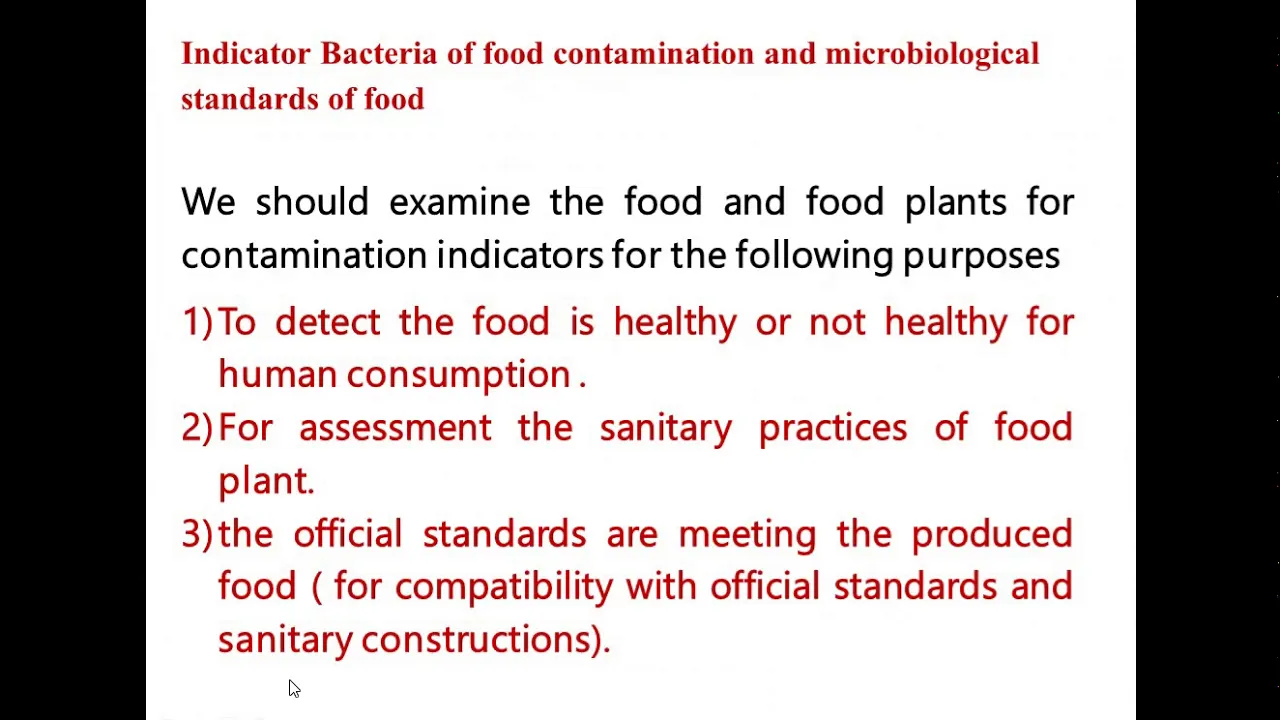 Indicator Bacteria of food contamination and microbiological standards of food

We should examine the food and food plants for contamination indicators for the following purposes

1) To detect the food is healthy or not healthy for human consumption .

2) For assessment the sanitary practices of food plant.

3) the official standards are meeting the produced food ( for compatibility with official standards and sanitary constructions).